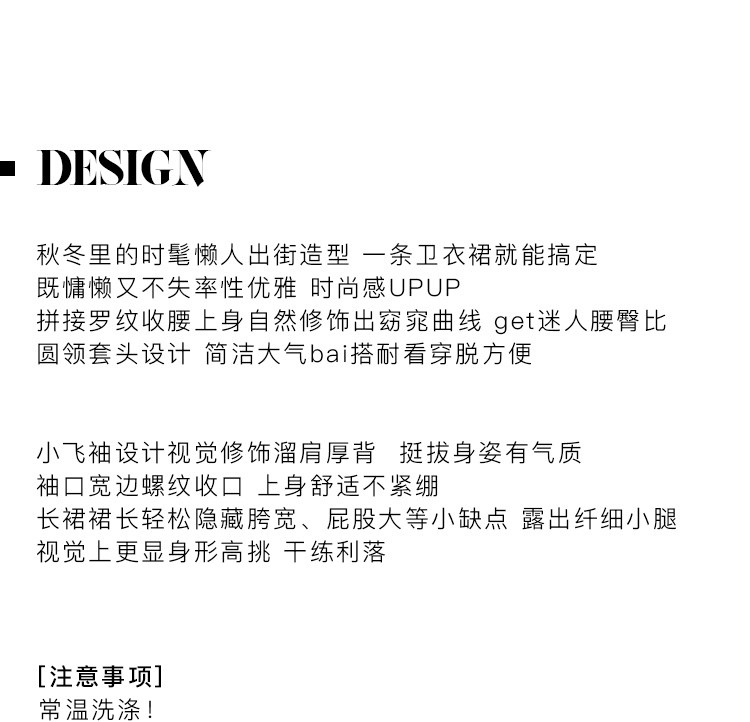 DESIGN

秋冬里的时髦懒人出街造型 一条卫衣裙就能搞定
既慵懒又不失率性优雅 时尚感UPUP
拼接罗纹收腰上身自然修饰出窈窕曲线 get迷人腰臀比
圆领套头设计 简洁大气bai搭耐看穿脱方便

小飞袖设计视觉修饰溜肩厚背 挺拔身姿有气质
袖口宽边螺纹收口 上身舒适不紧绷
长裙裙长轻松隐藏胯宽、屁股大等小缺点 露出纤细小腿
视觉上更显身形高挑 干练利落

[注意事项]
常温洗涤！